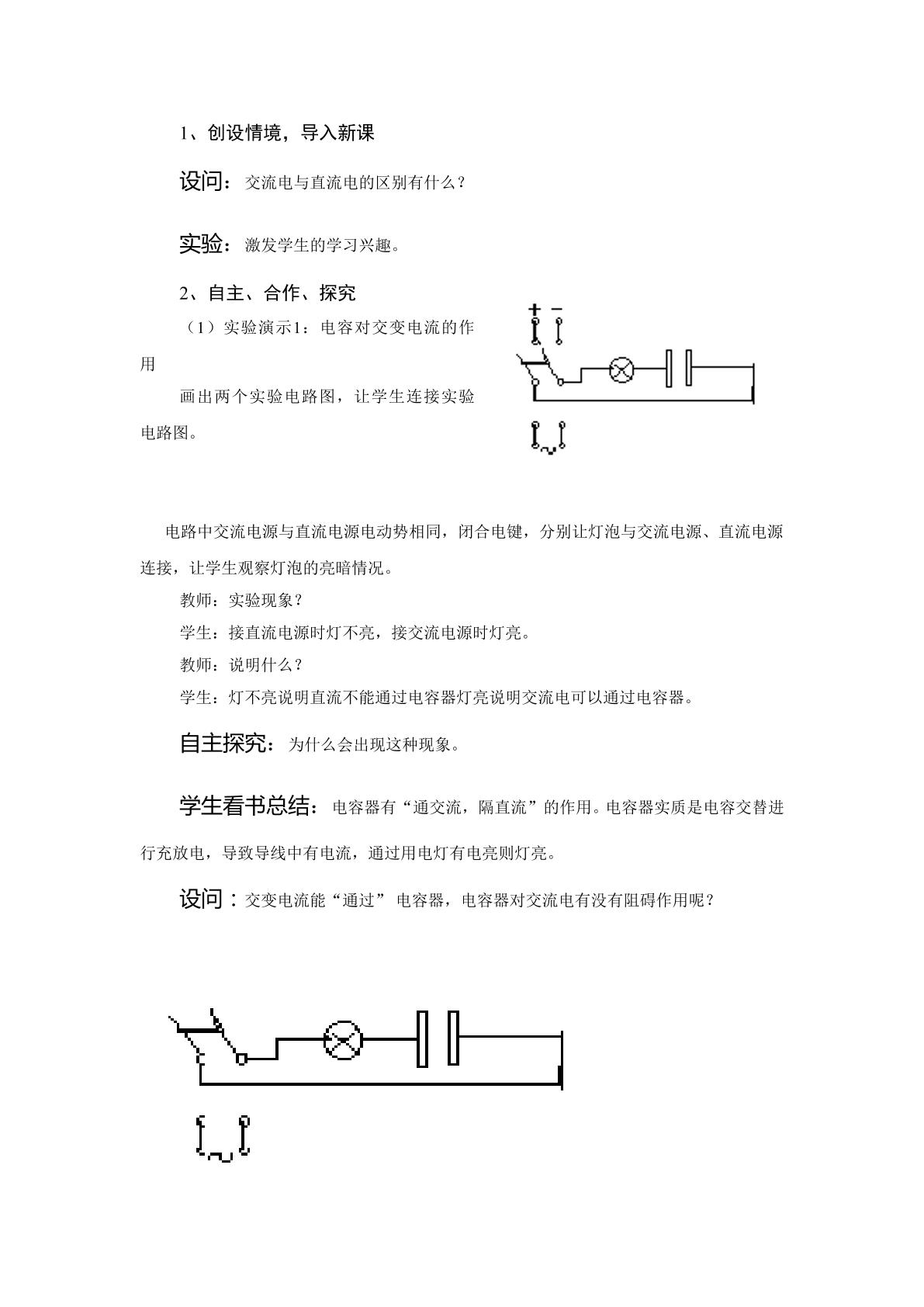 1、创设情境，导入新课

设问：交流电与直流电的区别有什么？

实验：激发学生的学习兴趣。

2、自主、合作、探究

（1）实验演示1：电容对交变电流的作用

画出两个实验电路图，让学生连接实验电路图。

+ -

电路中交流电源与直流电源电动势相同，闭合电键，分别让灯泡与交流电源、直流电源连接，让学生观察灯泡的亮暗情况。

教师：实验现象？

学生：接直流电源时灯不亮，接交流电源时灯亮。

教师：说明什么？

学生：灯不亮说明直流不能通过电容器灯亮说明交流电可以通过电容器。

自主探究：为什么会出现这种现象。

学生看书总结：电容器有“通交流，隔直流”的作用。电容器实质是电容交替进行充放电，导致导线中有电流，通过用电灯有电亮则灯亮。

设问：交变电流能“通过”电容器，电容器对交流电有没有阻碍作用呢？